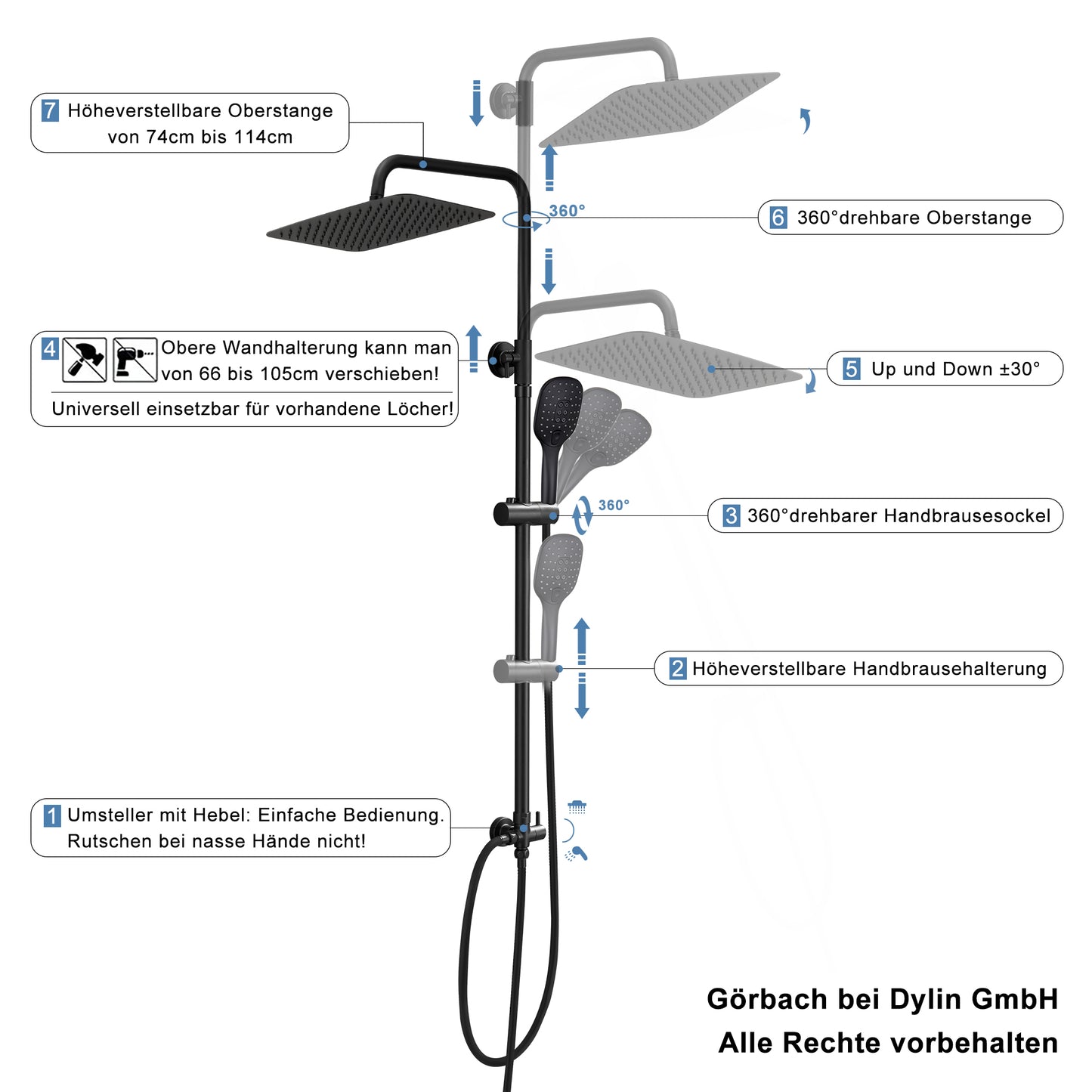 7 Höheverstellbare Oberstange von 74cm bis 114cm

360°

6 360°drehbare Oberstange

4 Obere Wandhalterung kann man von 66 bis 105cm verschieben!

Universell einsetzbar für vorhandene Löcher!

5 Up und Down ±30°

360°

3 360°drehbarer Handbrausesockel

2 Höheverstellbare Handbrausehalterung

1 Umsteller mit Hebel: Einfache Bedienung. Rutschen bei nasse Hände nicht!

Görbach bei Dylin GmbH
Alle Rechte vorbehalten